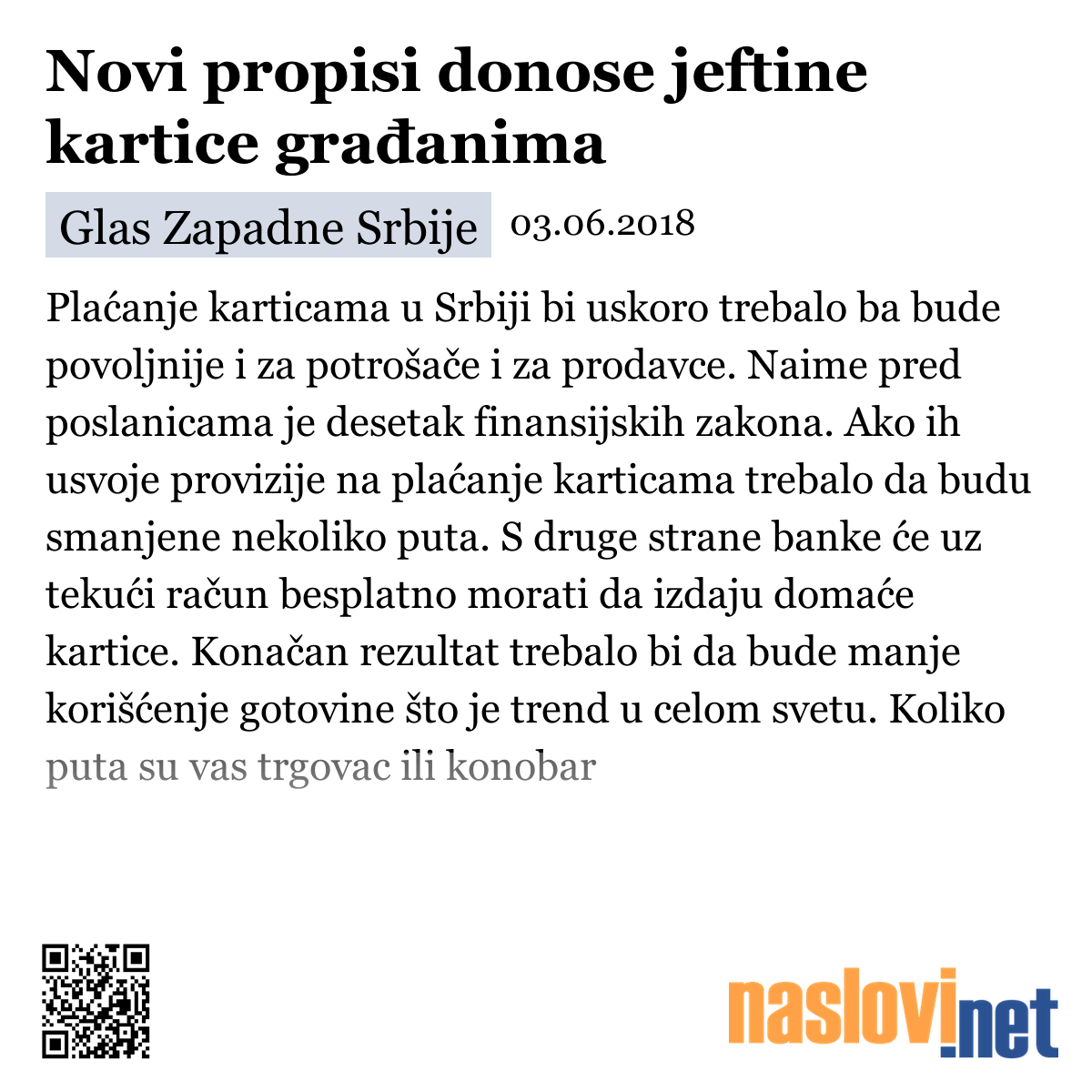 Novi propisi donose jeftine kartice građanima

Glas Zapadne Srbije 03.06.2018

Plaćanje karticama u Srbiji bi uskoro trebalo ba bude povoljnije i za potrošače i za prodavce. Naime pred poslanicama je desetak finansijskih zakona. Ako ih usvoje provizije na plaćanje karticama trebalo da budu smanjene nekoliko puta. S druge strane banke će uz tekući račun besplatno morati da izdaju domaće kartice. Konačan rezultat trebalo bi da bude manje korišćenje gotovine što je trend u celom svetu. Koliko puta su vas trgovac ili konobar

naslovi.net